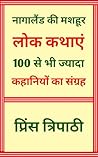 नागालैंड की मशहूर

लोक कथाएं

100 से भी ज्यादा

कहानियों का संग्रह

प्रिंस त्रिपाठी